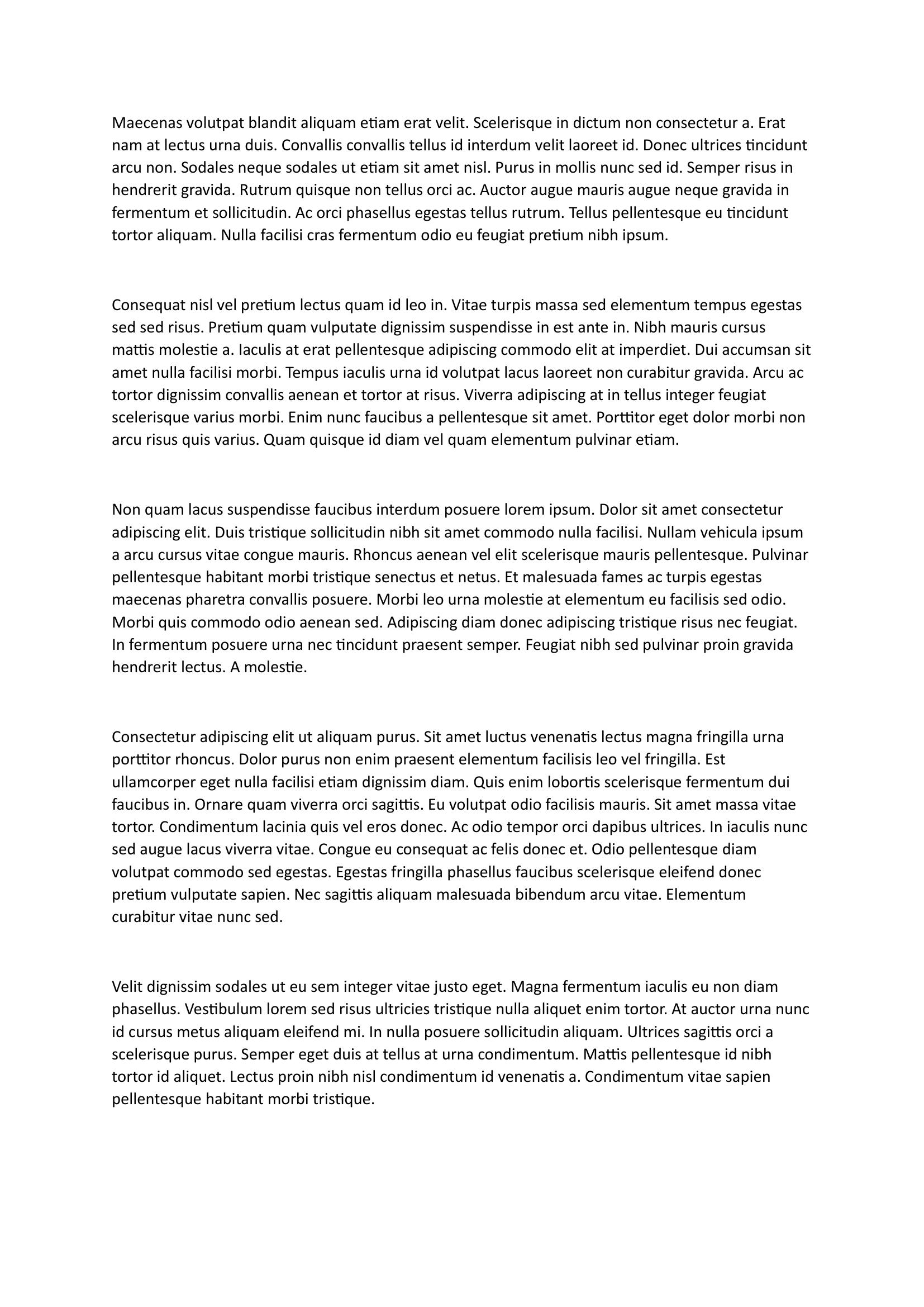 Maecenas volutpat blandit aliquam etiam erat velit. Scelerisque in dictum non consectetur a. Erat nam at lectus urna duis. Convallis convallis tellus id interdum velit laoreet id. Donec ultrices tincidunt arcu non. Sodales neque sodales ut etiam sit amet nisl. Purus in mollis nunc sed id. Semper risus in hendrerit gravida. Rutrum quisque non tellus orci ac. Auctor augue mauris augue neque gravida in fermentum et sollicitudin. Ac orci phasellus egestas tellus rutrum. Tellus pellentesque eu tincidunt tortor aliquam. Nulla facilisi cras fermentum odio eu feugiat pretium nibh ipsum.

Consequat nisl vel pretium lectus quam id leo in. Vitae turpis massa sed elementum tempus egestas sed sed risus. Pretium quam vulputate dignissim suspendisse in est ante in. Nibh mauris cursus mattis molestie a. Iaculis at erat pellentesque adipiscing commodo elit at imperdiet. Dui accumsan sit amet nulla facilisi morbi. Tempus iaculis urna id volutpat lacus laoreet non curabitur gravida. Arcu ac tortor dignissim convallis aenean et tortor at risus. Viverra adipiscing at in tellus integer feugiat scelerisque varius morbi. Enim nunc faucibus a pellentesque sit amet. Porttitor eget dolor morbi non arcu risus quis varius. Quam quisque id diam vel quam elementum pulvinar etiam.

Non quam lacus suspendisse faucibus interdum posuere lorem ipsum. Dolor sit amet consectetur adipiscing elit. Duis tristique sollicitudin nibh sit amet commodo nulla facilisi. Nullam vehicula ipsum a arcu cursus vitae congue mauris. Rhoncus aenean vel elit scelerisque mauris pellentesque. Pulvinar pellentesque habitant morbi tristique senectus et netus. Et malesuada fames ac turpis egestas maecenas pharetra convallis posuere. Morbi leo urna molestie at elementum eu facilisis sed odio. Morbi quis commodo odio aenean sed. Adipiscing diam donec adipiscing tristique risus nec feugiat. In fermentum posuere urna nec tincidunt praesent semper. Feugiat nibh sed pulvinar proin gravida hendrerit lectus. A molestie.

Consectetur adipiscing elit ut aliquam purus. Sit amet luctus venenatis lectus magna fringilla urna porttitor rhoncus. Dolor purus non enim praesent elementum facilisis leo vel fringilla. Est ullamcorper eget nulla facilisi etiam dignissim diam. Quis enim lobortis scelerisque fermentum dui faucibus in. Ornare quam viverra orci sagittis. Eu volutpat odio facilisis mauris. Sit amet massa vitae tortor. Condimentum lacinia quis vel eros donec. Ac odio tempor orci dapibus ultrices. In iaculis nunc sed augue lacus viverra vitae. Congue eu consequat ac felis donec et. Odio pellentesque diam volutpat commodo sed egestas. Egestas fringilla phasellus faucibus scelerisque eleifend donec pretium vulputate sapien. Nec sagittis aliquam malesuada bibendum arcu vitae. Elementum curabitur vitae nunc sed.

Velit dignissim sodales ut eu sem integer vitae justo eget. Magna fermentum iaculis eu non diam phasellus. Vestibulum lorem sed risus ultricies tristique nulla aliquet enim tortor. At auctor urna nunc id cursus metus aliquam eleifend mi. In nulla posuere sollicitudin aliquam. Ultrices sagittis orci a scelerisque purus. Semper eget duis at tellus at urna condimentum. Mattis pellentesque id nibh tortor id aliquet. Lectus proin nibh nisl condimentum id venenatis a. Condimentum vitae sapien pellentesque habitant morbi tristique.